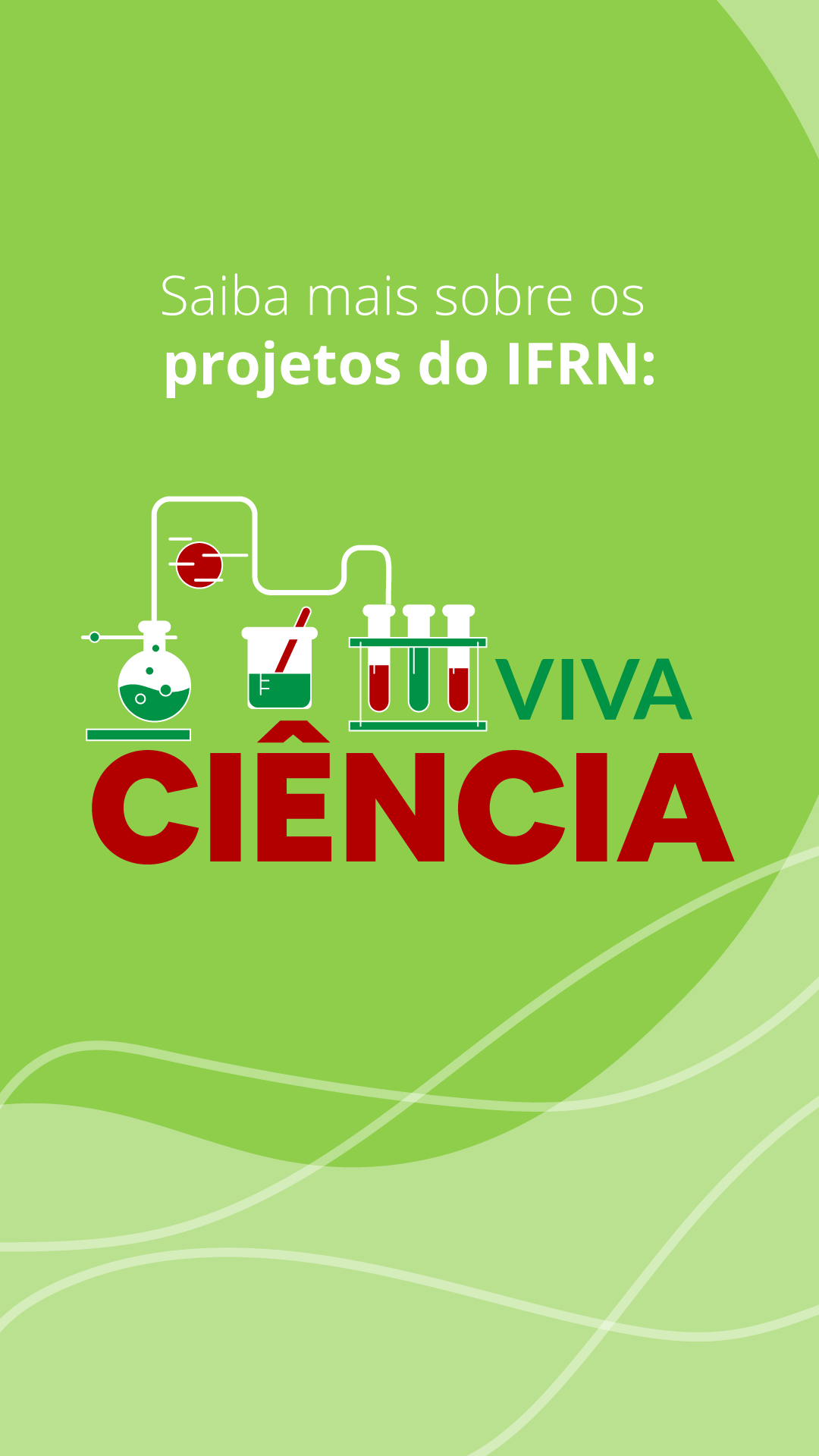 Saiba mais sobre os
projetos do IFRN:

VIVA
CIÊNCIA